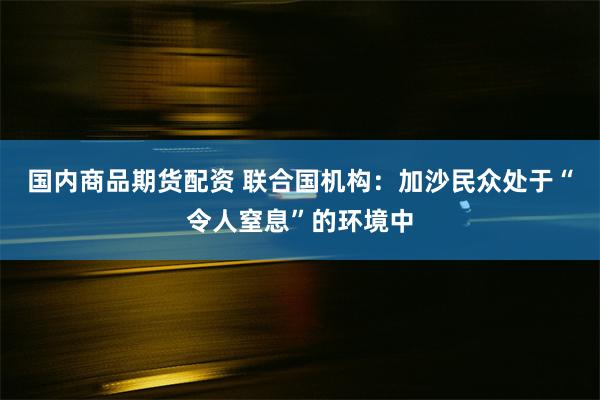 国内商品期货配资 联合国机构：加沙民众处于“令人窒息”的环境中